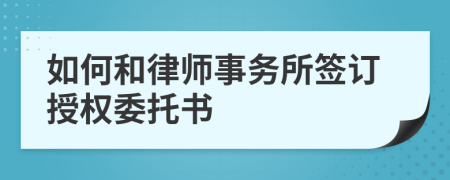 如何和律师事务所签订授权委托书